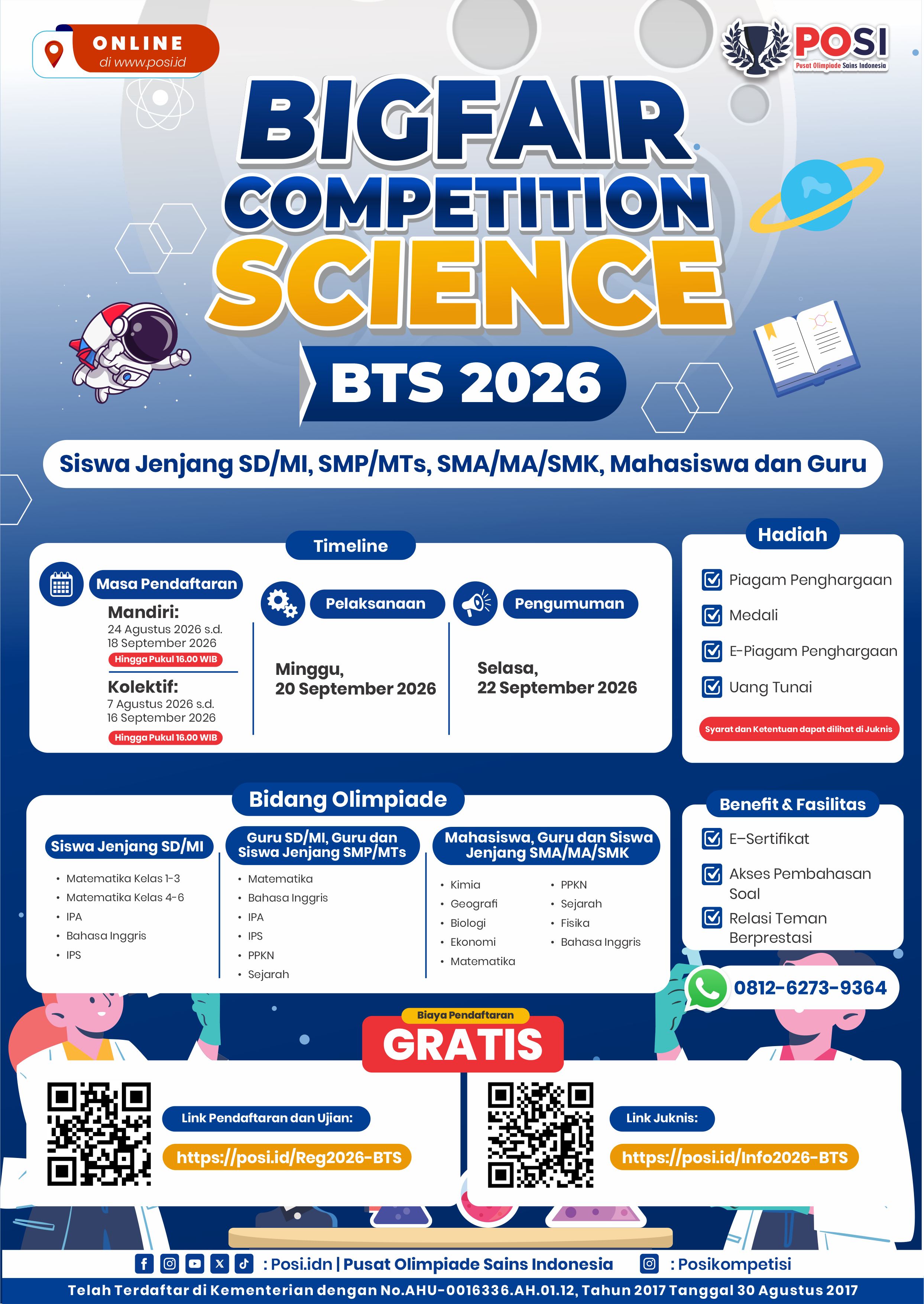 ONLINE
di www.posi.id

POSI
Pusat Olimpiade Sains Indonesia

BIGFAIR
COMPETITION
SCIENCE

BTS 2026

Siswa Jenjang SD/MI, SMP/MTs, SMA/MA/SMK, Mahasiswa dan Guru

Timeline

Masa Pendaftaran
Mandiri:
24 Agustus 2026 s.d.
18 September 2026
Hingga Pukul 16.00 WIB
Kolektif:
7 Agustus 2026 s.d.
16 September 2026
Hingga Pukul 16.00 WIB

Pelaksanaan
Minggu,
20 September 2026

Pengumuman
Selasa,
22 September 2026

Hadiah
☑ Piagam Penghargaan
☑ Medali
☑ E-Piagam Penghargaan
☑ Uang Tunai
Syarat dan Ketentuan dapat dilihat di Juknis

Bidang Olimpiade

Siswa Jenjang SD/MI
• Matematika Kelas 1-3
• Matematika Kelas 4-6
• IPA
• Bahasa Inggris
• IPS

Guru SD/MI, Guru dan Siswa Jenjang SMP/MTs
• Matematika
• Bahasa Inggris
• IPA
• IPS
• PPKN
• Sejarah

Mahasiswa, Guru dan Siswa Jenjang SMA/MA/SMK
• Kimia
• Geografi
• Biologi
• Ekonomi
• Matematika
• PPKN
• Sejarah
• Fisika
• Bahasa Inggris

Benefit & Fasilitas
☑ E-Sertifikat
☑ Akses Pembahasan Soal
☑ Relasi Teman Berprestasi

0812-6273-9364

Biaya Pendaftaran
GRATIS

Link Pendaftaran dan Ujian:
https://posi.id/Reg2026-BTS

Link Juknis:
https://posi.id/Info2026-BTS

: Posi.idn | Pusat Olimpiade Sains Indonesia : Posikompetisi

Telah Terdaftar di Kementerian dengan No.AHU-0016336.AH.01.12, Tahun 2017 Tanggal 30 Agustus 2017